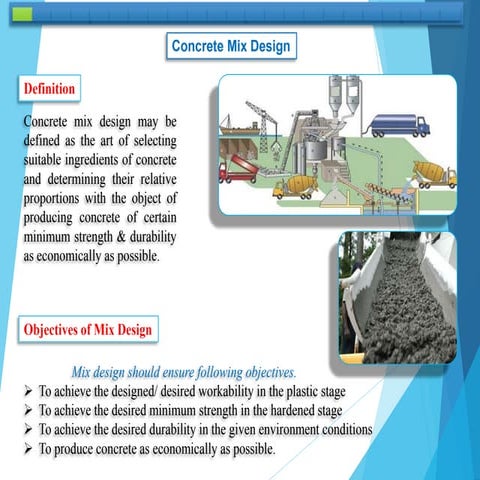 Concrete Mix Design

Definition

Concrete mix design may be defined as the art of selecting suitable ingredients of concrete and determining their relative proportions with the object of producing concrete of certain minimum strength & durability as economically as possible.

Objectives of Mix Design

Mix design should ensure following objectives.

➢ To achieve the designed/ desired workability in the plastic stage
➢ To achieve the desired minimum strength in the hardened stage
➢ To achieve the desired durability in the given environment conditions
➢ To produce concrete as economically as possible.